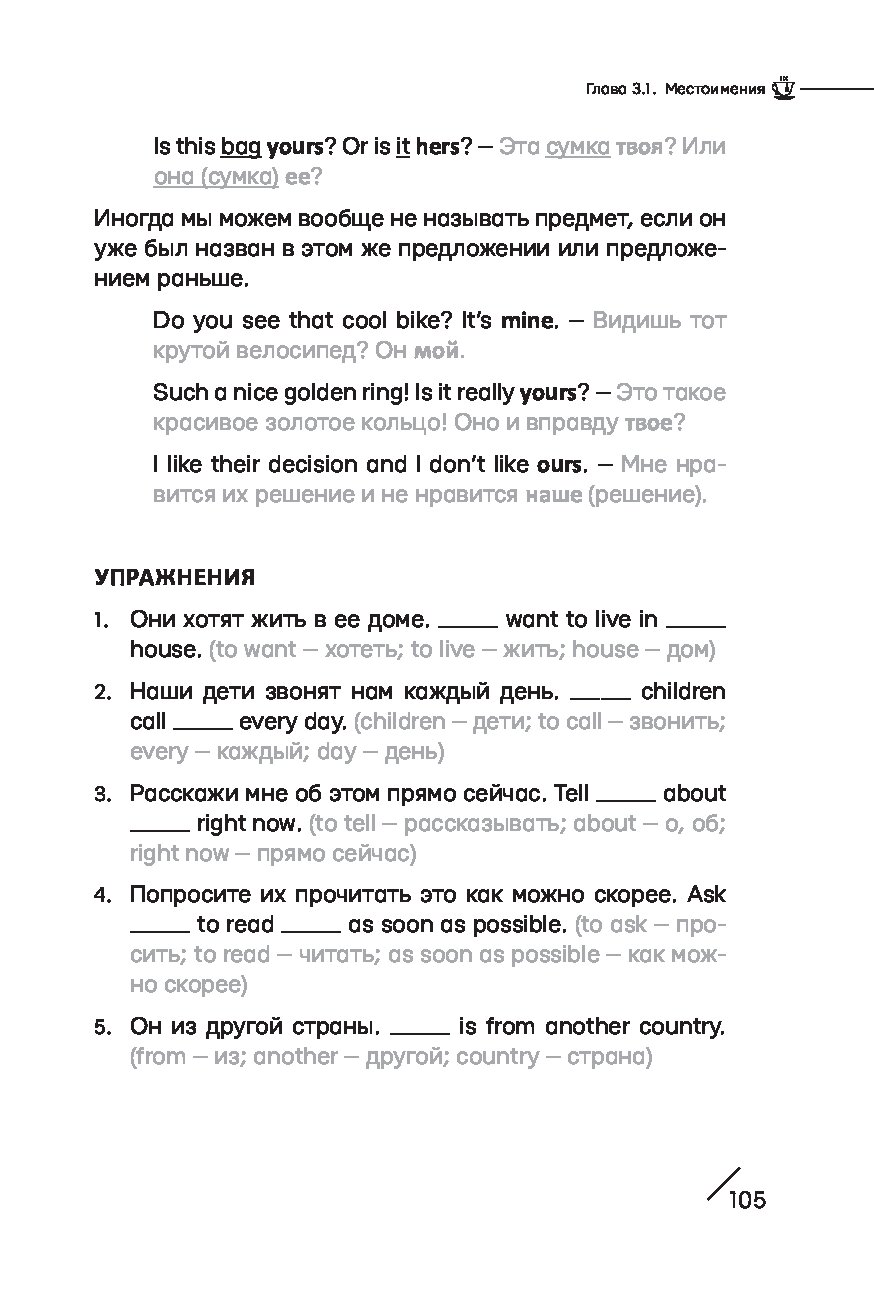 Глава 3.1. Местоимения

Is this bag yours? Or is it hers? — Эта сумка твоя? Или она (сумка) ее?

Иногда мы можем вообще не называть предмет, если он уже был назван в этом же предложении или предложением раньше.

Do you see that cool bike? It's mine. — Видишь тот крутой велосипед? Он мой.

Such a nice golden ring! Is it really yours? — Это такое красивое золотое кольцо! Оно и вправду твое?

I like their decision and I don't like ours. — Мне нравится их решение и не нравится наше (решение).

УПРАЖНЕНИЯ

1. Они хотят жить в ее доме. _____ want to live in _____ house. (to want — хотеть; to live — жить; house — дом)

2. Наши дети звонят нам каждый день. _____ children call _____ every day. (children — дети; to call — звонить; every — каждый; day — день)

3. Расскажи мне об этом прямо сейчас. Tell _____ about _____ right now. (to tell — рассказывать; about — о, об; right now — прямо сейчас)

4. Попросите их прочитать это как можно скорее. Ask _____ to read _____ as soon as possible. (to ask — просить; to read — читать; as soon as possible — как можно скорее)

5. Он из другой страны. _____ is from another country. (from — из; another — другой; country — страна)

105